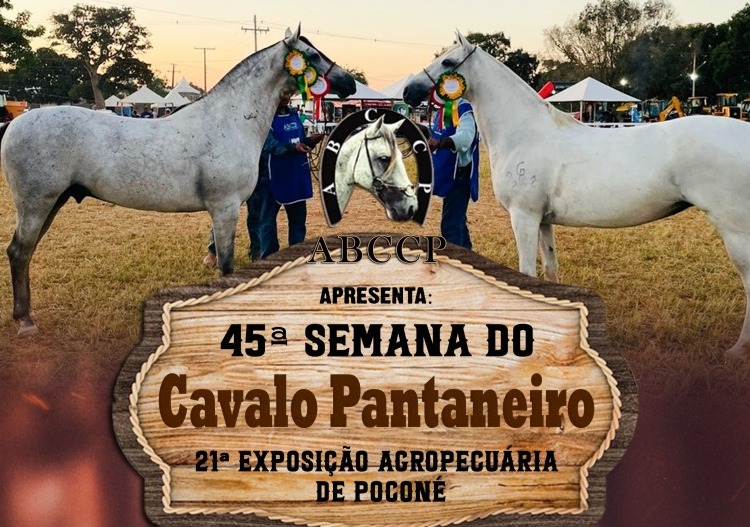 ABCCP

ABCCP

APRESENTA:

45ª SEMANA DO

Cavalo Pantaneiro

21ª EXPOSIÇÃO AGROPECUÁRIA DE POCONÉ